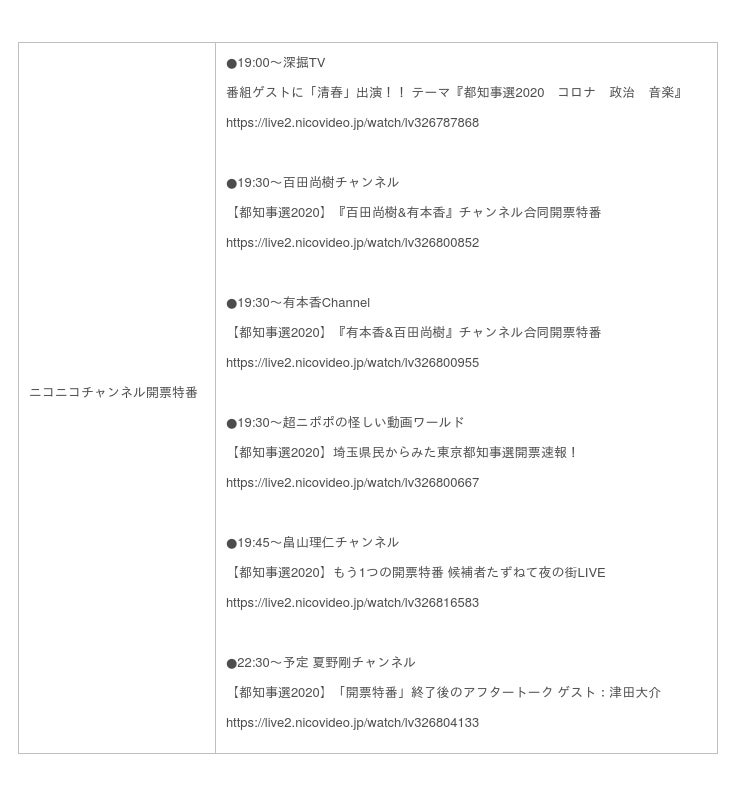 | ニコニコチャンネル開票特番 | ●19:00～深掘TV<br>番組ゲストに「清春」出演！！ テーマ『都知事選2020　コロナ　政治　音楽』<br>https://live2.nicovideo.jp/watch/lv326787868<br><br>●19:30～百田尚樹チャンネル<br>【都知事選2020】『百田尚樹&有本香』チャンネル合同開票特番<br>https://live2.nicovideo.jp/watch/lv326800852<br><br>●19:30～有本香Channel<br>【都知事選2020】『有本香&百田尚樹』チャンネル合同開票特番<br>https://live2.nicovideo.jp/watch/lv326800955<br><br>●19:30～超ニポポの怪しい動画ワールド<br>【都知事選2020】埼玉県民からみた東京都知事選開票速報！<br>https://live2.nicovideo.jp/watch/lv326800667<br><br>●19:45～畠山理仁チャンネル<br>【都知事選2020】もう1つの開票特番 候補者たずねて夜の街LIVE<br>https://live2.nicovideo.jp/watch/lv326816583<br><br>●22:30～予定 夏野剛チャンネル<br>【都知事選2020】「開票特番」終了後のアフタートーク ゲスト：津田大介<br>https://live2.nicovideo.jp/watch/lv326804133 |
|---|---|